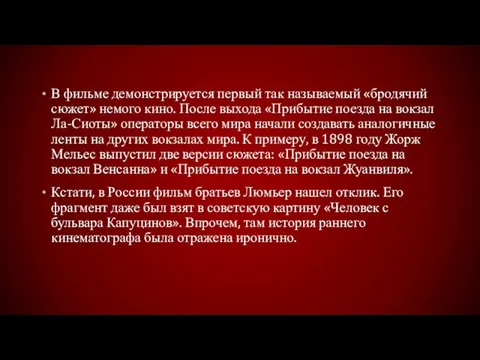 • В фильме демонстрируется первый так называемый «бродячий сюжет» немого кино. После выхода «Прибытие поезда на вокзал Ла-Сиоты» операторы всего мира начали создавать аналогичные ленты на других вокзалах мира. К примеру, в 1898 году Жорж Мельес выпустил две версии сюжета: «Прибытие поезда на вокзал Венсанна» и «Прибытие поезда на вокзал Жуанвиля».

• Кстати, в России фильм братьев Люмьер нашел отклик. Его фрагмент даже был взят в советскую картину «Человек с бульвара Капуцинов». Впрочем, там история раннего кинематографа была отражена иронично.